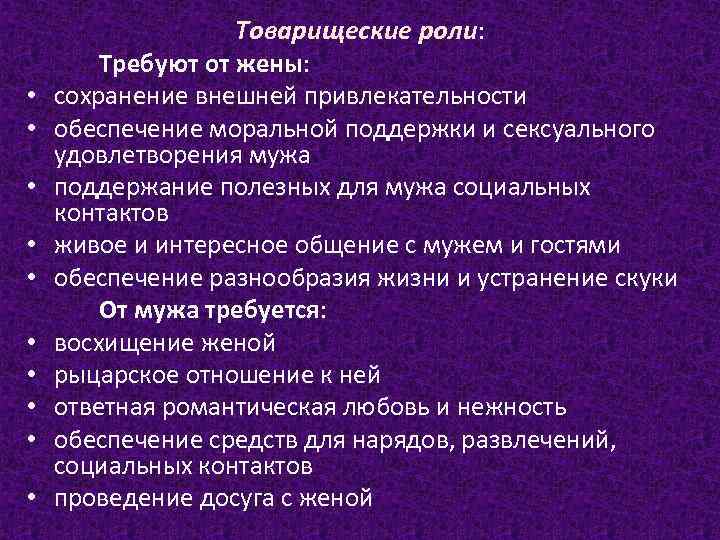 Товарищеские роли:

Требуют от жены:

• сохранение внешней привлекательности
• обеспечение моральной поддержки и сексуального удовлетворения мужа
• поддержание полезных для мужа социальных контактов
• живое и интересное общение с мужем и гостями
• обеспечение разнообразия жизни и устранение скуки

От мужа требуется:

• восхищение женой
• рыцарское отношение к ней
• ответная романтическая любовь и нежность
• обеспечение средств для нарядов, развлечений, социальных контактов
• проведение досуга с женой